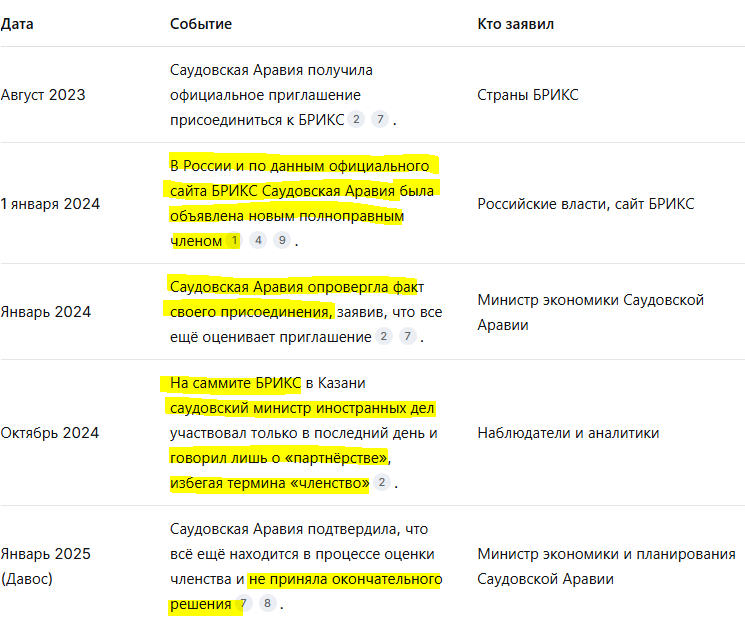 | Дата | Событие | Кто заявил |
|---|---|---|
| Август 2023 | Саудовская Аравия получила официальное приглашение присоединиться к БРИКС 2 7 . | Страны БРИКС |
| 1 января 2024 | В России и по данным официального сайта БРИКС Саудовская Аравия была объявлена новым полноправным членом 1 4 9 . | Российские власти, сайт БРИКС |
| Январь 2024 | Саудовская Аравия опровергла факт своего присоединения, заявив, что все ещё оценивает приглашение 2 7 . | Министр экономики Саудовской Аравии |
| Октябрь 2024 | На саммите БРИКС в Казани саудовский министр иностранных дел участвовал только в последний день и говорил лишь о «партнёрстве», избегая термина «членство» 2 . | Наблюдатели и аналитики |
| Январь 2025 (Давос) | Саудовская Аравия подтвердила, что всё ещё находится в процессе оценки членства и не приняла окончательного решения 7 8 . | Министр экономики и планирования Саудовской Аравии |